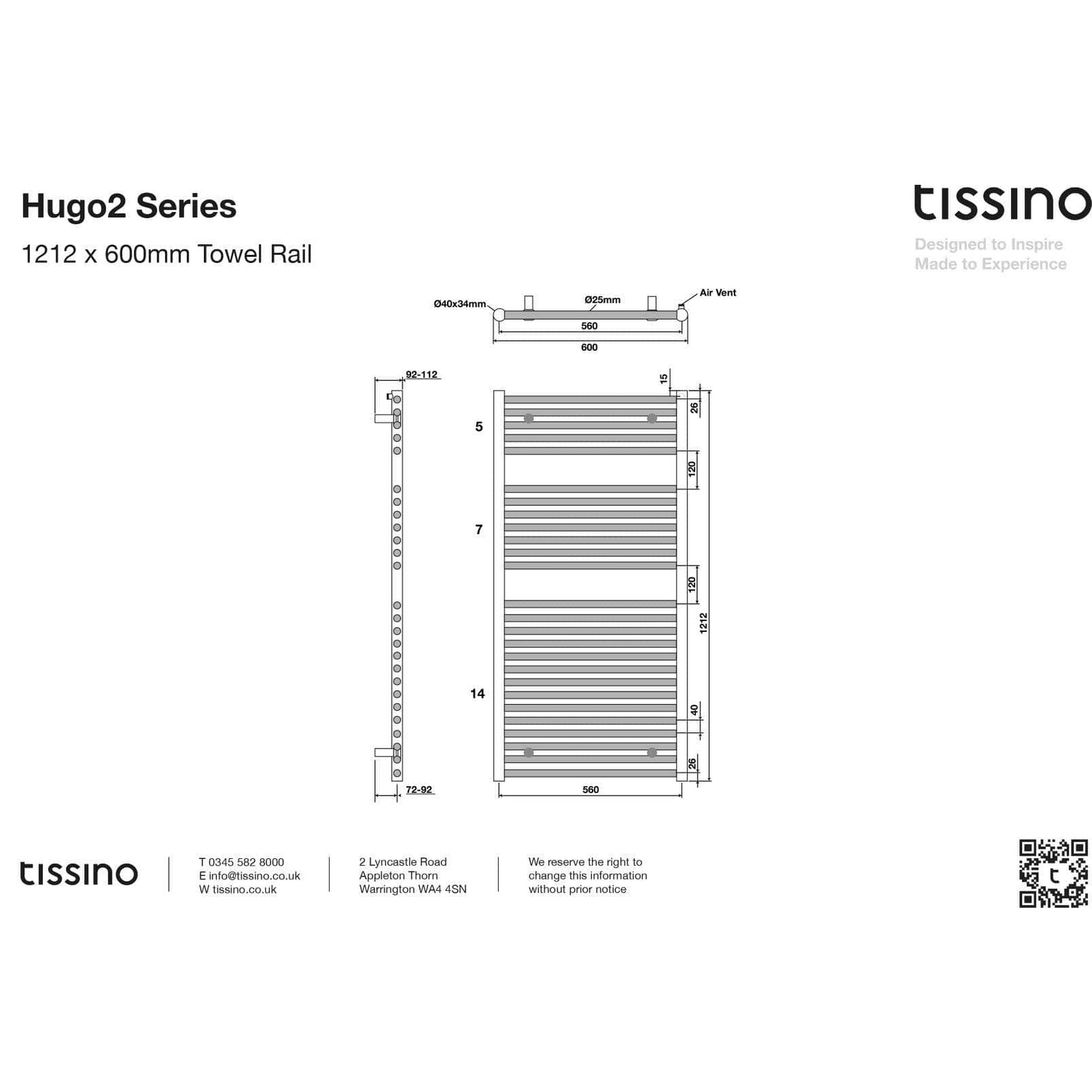 Hugo2 Series

1212 x 600mm Towel Rail

tissino

Designed to Inspire
Made to Experience

Ø40x34mm

Ø25mm

Air Vent

560

600

92-112

15

26

5

120

7

120

1212

14

40

26

72-92

560

tissino

T 0345 582 8000
E info@tissino.co.uk
W tissino.co.uk

2 Lyncastle Road
Appleton Thorn
Warrington WA4 4SN

We reserve the right to
change this information
without prior notice